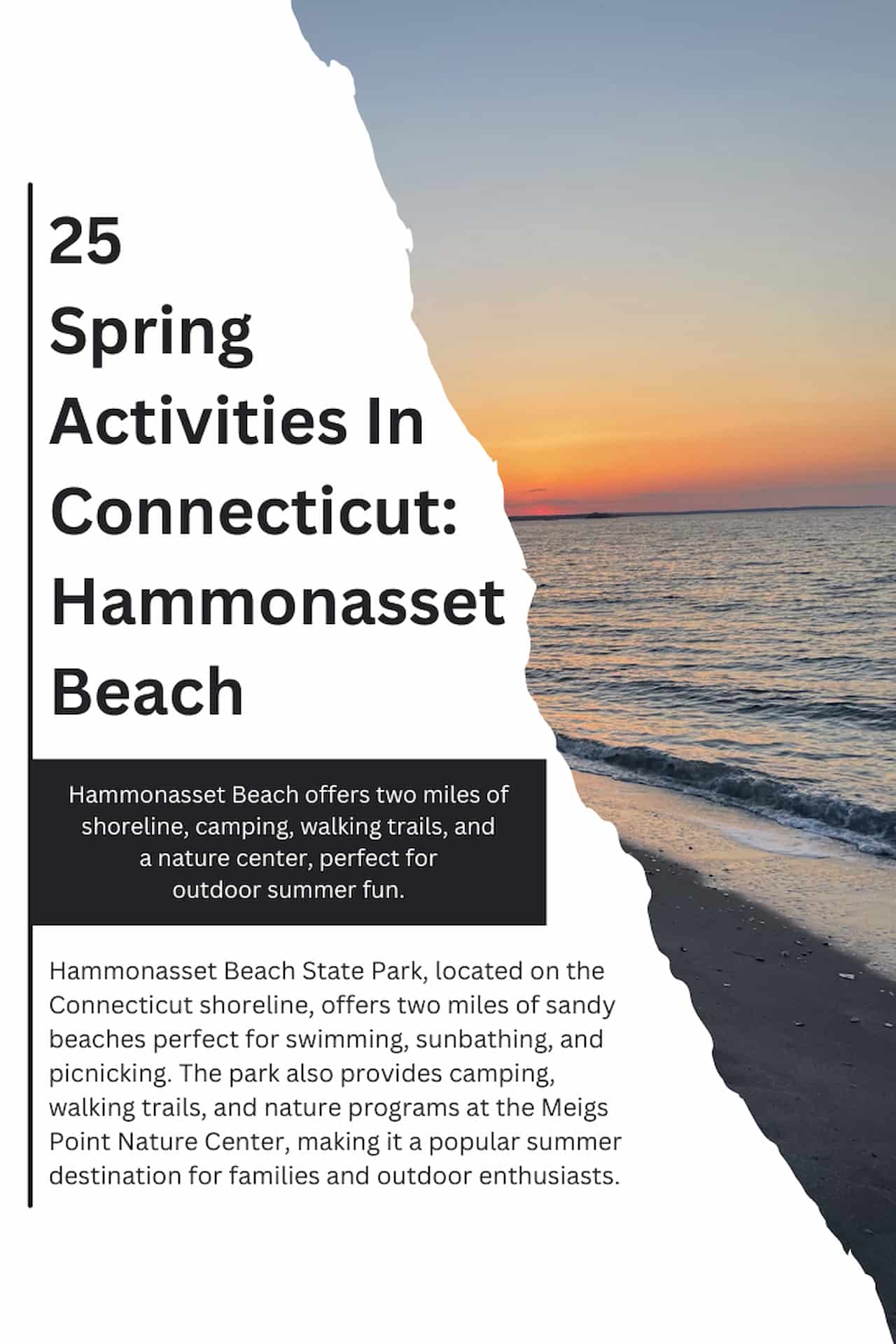 25 Spring Activities In Connecticut: Hammonasset Beach

Hammonasset Beach offers two miles of shoreline, camping, walking trails, and a nature center, perfect for outdoor summer fun.

Hammonasset Beach State Park, located on the Connecticut shoreline, offers two miles of sandy beaches perfect for swimming, sunbathing, and picnicking. The park also provides camping, walking trails, and nature programs at the Meigs Point Nature Center, making it a popular summer destination for families and outdoor enthusiasts.